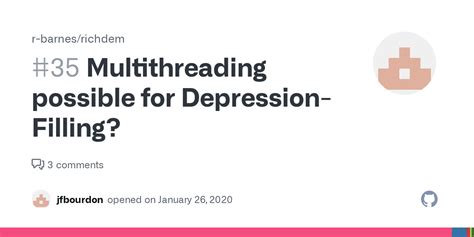 r-barnes/richdem

#35 Multithreading possible for Depression-Filling?

3 comments

jfbourdon opened on January 26, 2020